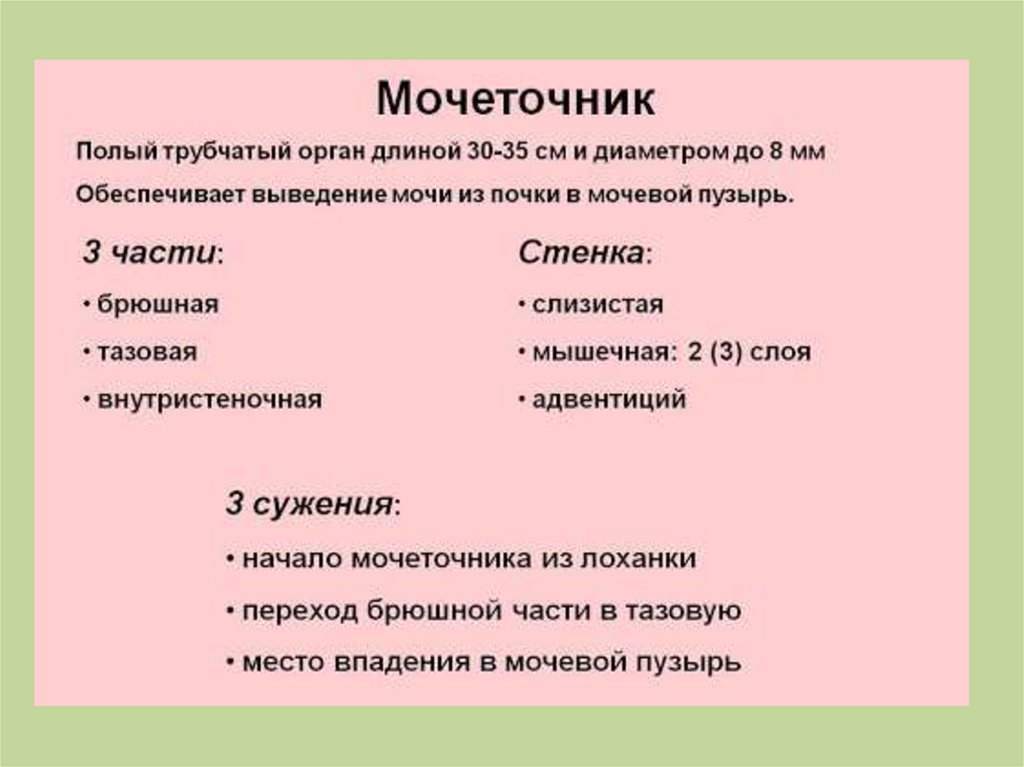 Мочеточник

Полый трубчатый орган длиной 30-35 см и диаметром до 8 мм

Обеспечивает выведение мочи из почки в мочевой пузырь.

3 части:

• брюшная

• тазовая

• внутристеночная

Стенка:

• слизистая

• мышечная: 2 (3) слоя

• адвентиций

3 сужения:

• начало мочеточника из лоханки

• переход брюшной части в тазовую

• место впадения в мочевой пузырь